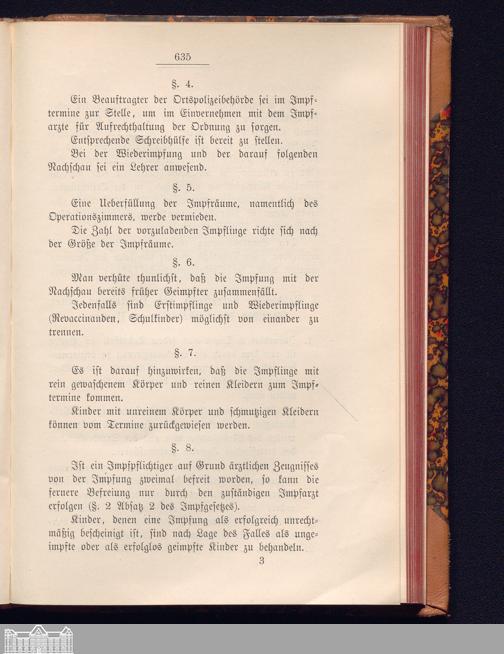 635

§. 4.

Ein Beauftragter der Ortspolizeibehörde sei im Impftermine zur Stelle, um im Einvernehmen mit dem Impfarzte für Aufrechthaltung der Ordnung zu sorgen.

Entsprechende Schreibhülfe ist bereit zu stellen.

Bei der Wiederimpfung und der darauf folgenden Nachschau sei ein Lehrer anwesend.

§. 5.

Eine Ueberfüllung der Impfräume, namentlich des Operationszimmers, werde vermieden.

Die Zahl der vorzuladenden Impflinge richte sich nach der Größe der Impfräume.

§. 6.

Man verhüte thunlichst, daß die Impfung mit der Nachschau bereits früher Geimpfter zusammenfällt.

Jedenfalls sind Erstimpflinge und Wiederimpflinge (Revaccinanden, Schulkinder) möglichst von einander zu trennen.

§. 7.

Es ist darauf hinzuwirken, daß die Impflinge mit rein gewaschenem Körper und reinen Kleidern zum Impftermine kommen.

Kinder mit unreinem Körper und schmutzigen Kleidern können vom Termine zurückgewiesen werden.

§. 8.

Ist ein Impfpflichtiger auf Grund ärztlichen Zeugnisses von der Impfung zweimal befreit worden, so kann die fernere Befreiung nur durch den zuständigen Impfarzt erfolgen (§. 2 Absatz 2 des Impfgesetzes).

Kinder, denen eine Impfung als erfolgreich unrechtmäßig bescheinigt ist, sind nach Lage des Falles als ungeimpfte oder als erfolglos geimpfte Kinder zu behandeln.

3